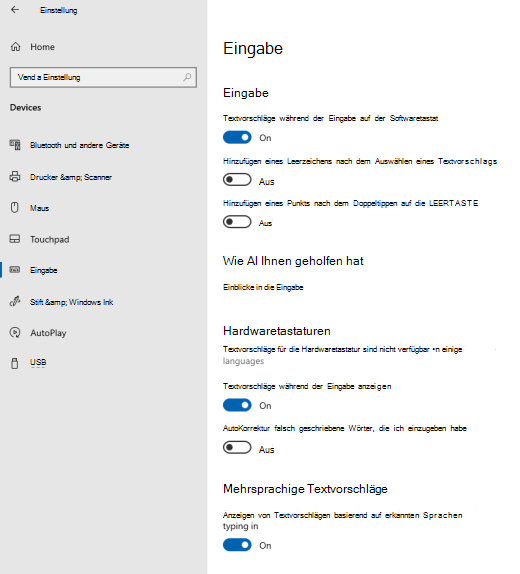 Einstellung

Home

Vend a Einstellung

Devices

Bluetooth und andere Geräte

Drucker &amp; Scanner

Maus

Touchpad

Eingabe

Stift &amp; Windows Ink

AutoPlay

USB

Eingabe

Eingabe

Textvorschläge während der Eingabe auf der Softwaretastat

On

Hinzufügen eines Leerzeichens nach dem Auswählen eines Textvorschlags

Aus

Hinzufügen eines Punkts nach dem Doppeltippen auf die LEERTASTE

Aus

Wie AI Ihnen geholfen hat

Einblicke in die Eingabe

Hardwaretastaturen

Textvorschläge für die Hardwaretastatur sind nicht verfügbar •n einige languages

Textvorschläge während der Eingabe anzeigen

On

AutoKorrektur falsch geschriebene Wörter, die ich einzugeben habe

Aus

Mehrsprachige Textvorschläge

Anzeigen von Textvorschlägen basierend auf erkannten Sprachen typing in

On